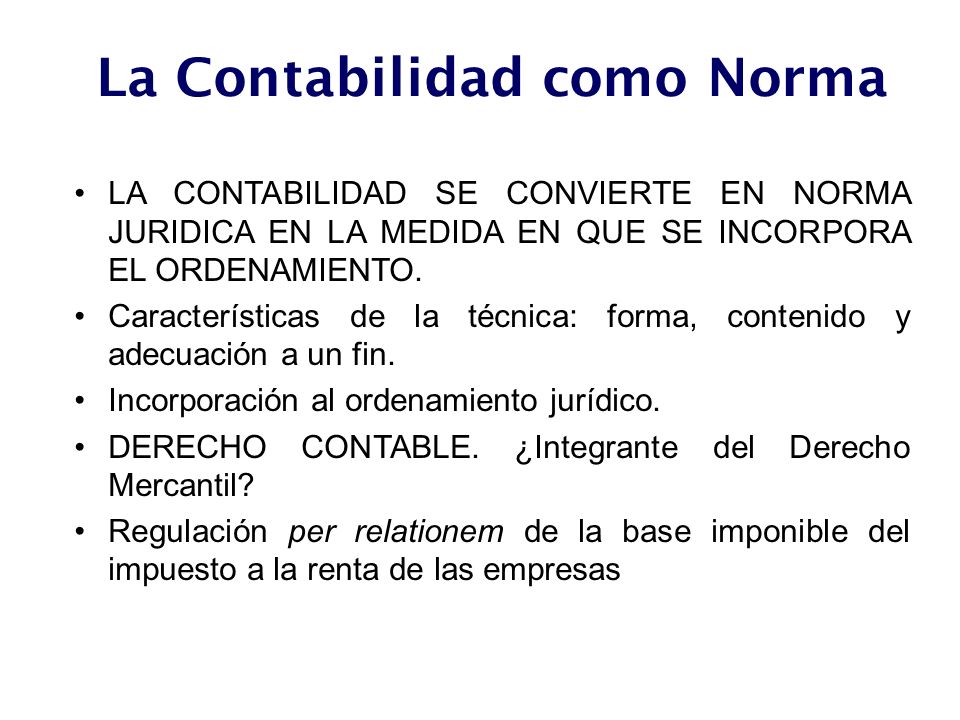 La Contabilidad como Norma

• LA CONTABILIDAD SE CONVIERTE EN NORMA JURIDICA EN LA MEDIDA EN QUE SE INCORPORA EL ORDENAMIENTO.

• Características de la técnica: forma, contenido y adecuación a un fin.

• Incorporación al ordenamiento jurídico.

• DERECHO CONTABLE. ¿Integrante del Derecho Mercantil?

• Regulación per relationem de la base imponible del impuesto a la renta de las empresas